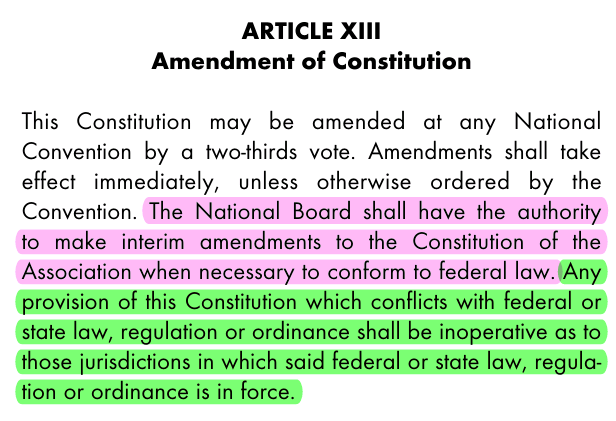 ARTICLE XIII
Amendment of Constitution

This Constitution may be amended at any National Convention by a two-thirds vote. Amendments shall take effect immediately, unless otherwise ordered by the Convention. The National Board shall have the authority to make interim amendments to the Constitution of the Association when necessary to conform to federal law. Any provision of this Constitution which conflicts with federal or state law, regulation or ordinance shall be inoperative as to those jurisdictions in which said federal or state law, regulation or ordinance is in force.